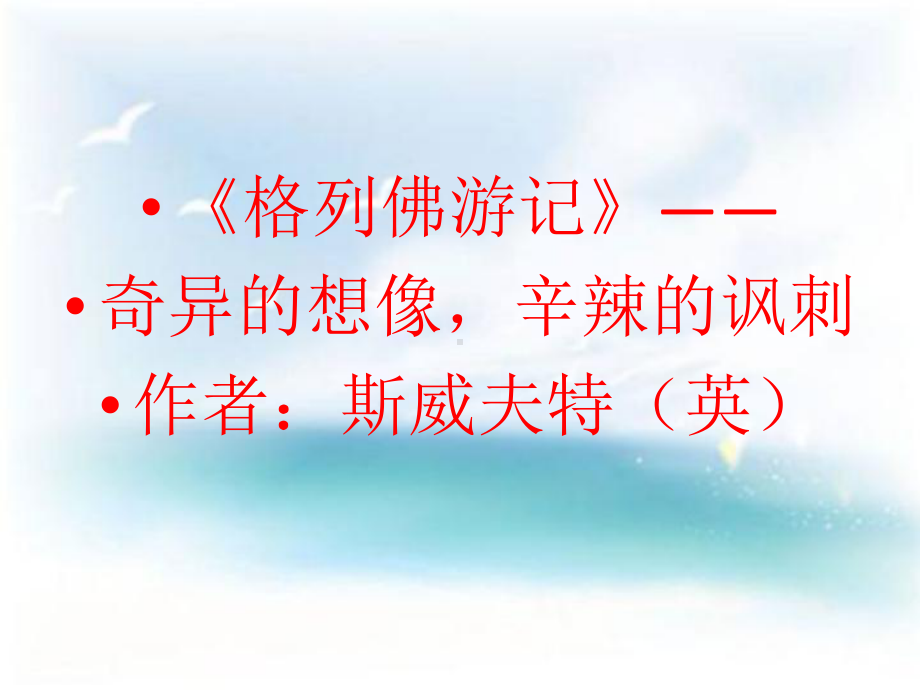 • 《格列佛游记》——

• 奇异的想像，辛辣的讽刺

• 作者：斯威夫特（英）